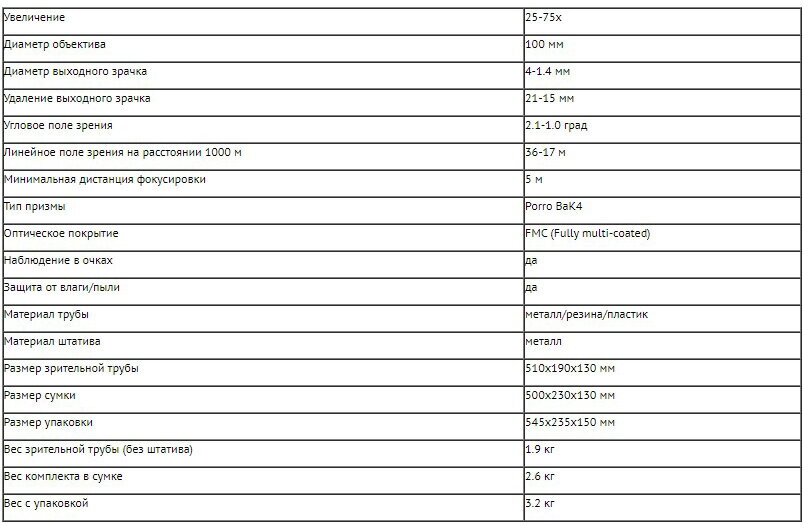 | Увеличение | 25-75x |
|---|---|
| Диаметр объектива | 100 мм |
| Диаметр выходного зрачка | 4-1.4 мм |
| Удаление выходного зрачка | 21-15 мм |
| Угловое поле зрения | 2.1-1.0 град |
| Линейное поле зрения на расстоянии 1000 м | 36-17 м |
| Минимальная дистанция фокусировки | 5 м |
| Тип призмы | Porro BaK4 |
| Оптическое покрытие | FMC (Fully multi-coated) |
| Наблюдение в очках | да |
| Защита от влаги/пыли | да |
| Материал трубы | металл/резина/пластик |
| Материал штатива | металл |
| Размер зрительной трубы | 510x190x130 мм |
| Размер сумки | 500x230x130 мм |
| Размер упаковки | 545x235x150 мм |
| Вес зрительной трубы (без штатива) | 1.9 кг |
| Вес комплекта в сумке | 2.6 кг |
| Вес с упаковкой | 3.2 кг |